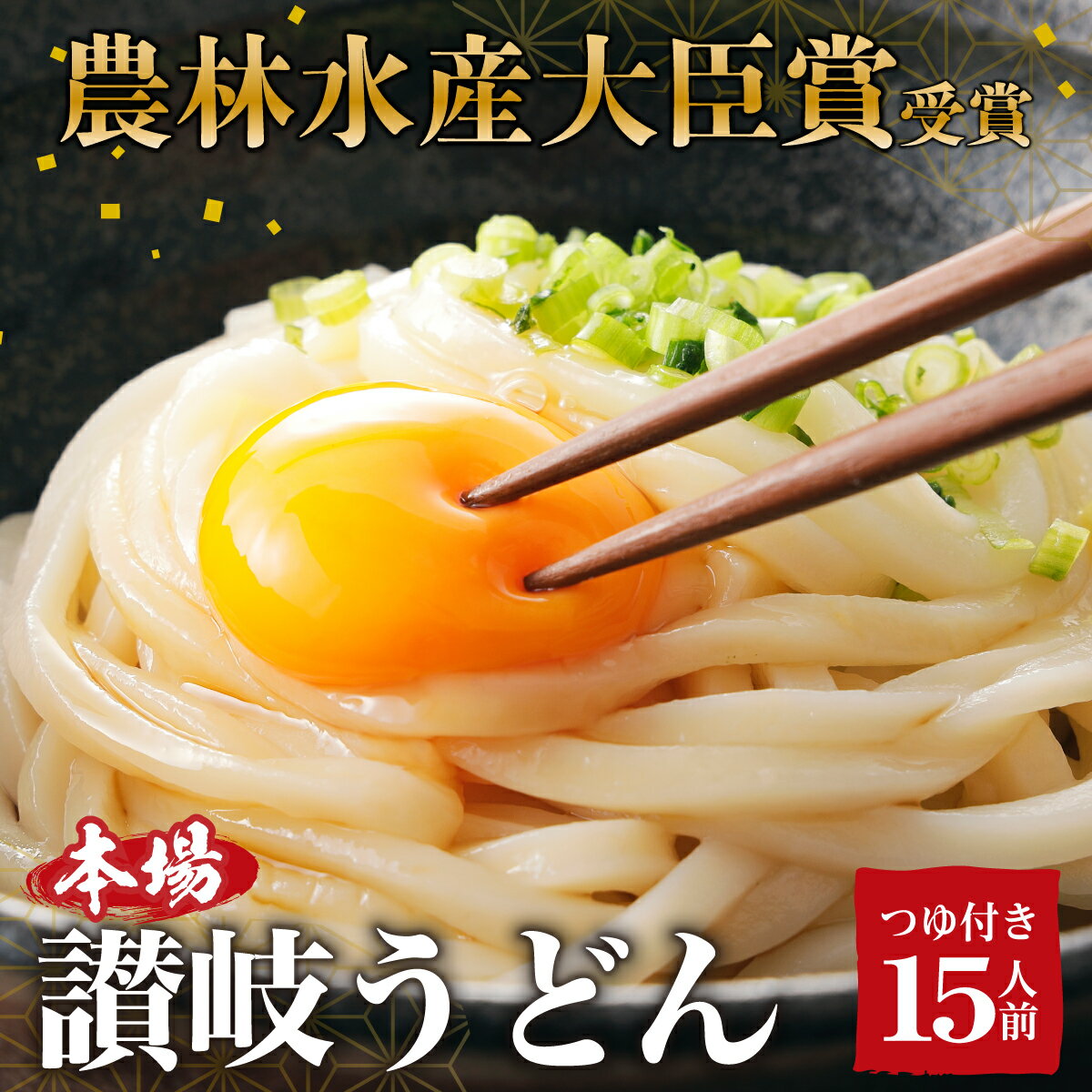 農林水産大臣賞受賞

本場
讃岐うどん

つゆ付き
15人前